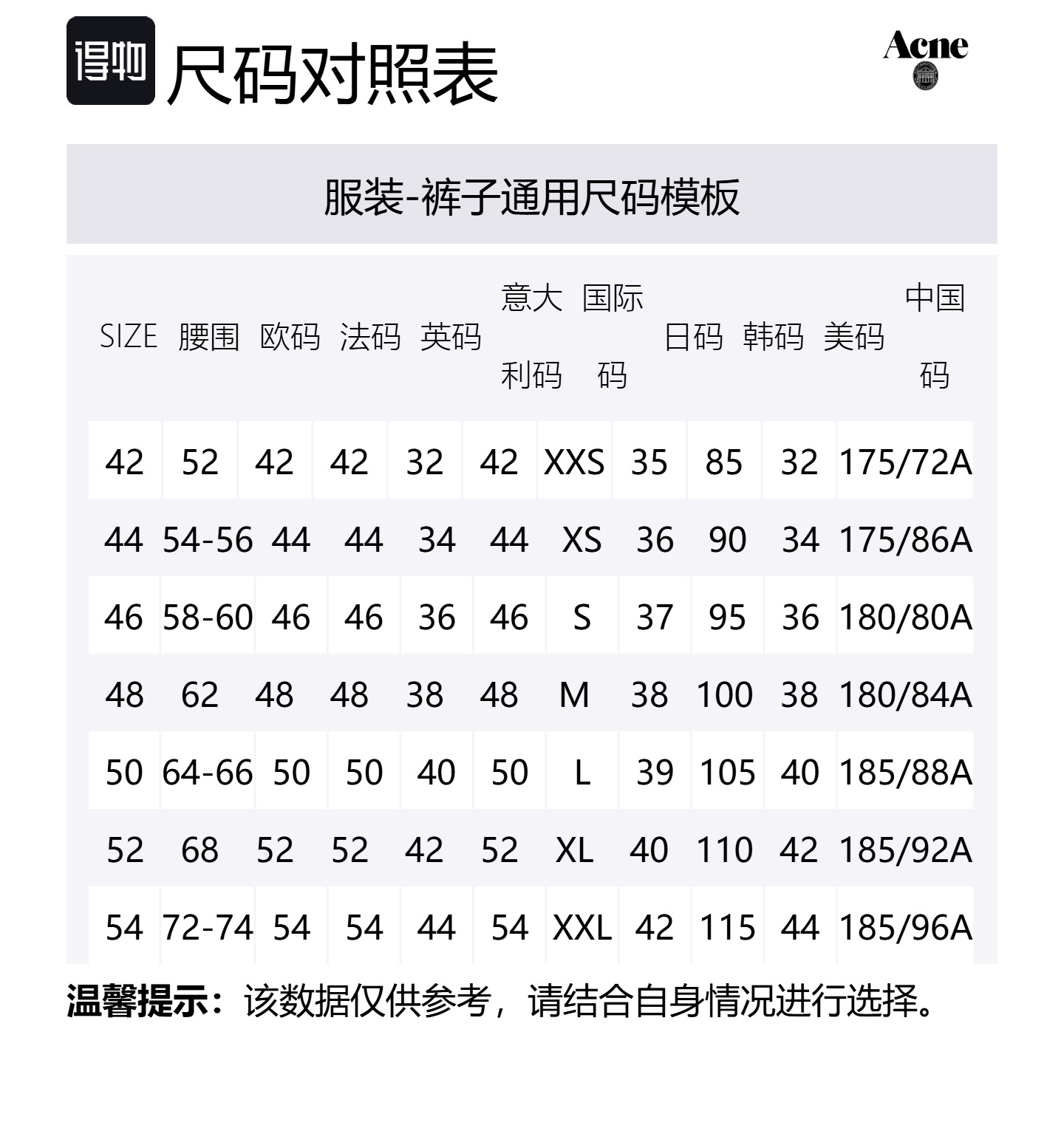 得物 尺码对照表

Acne

服装-裤子通用尺码模板

| SIZE | 腰围 | 欧码 | 法码 | 英码 | 意大利码 | 国际码 | 日码 | 韩码 | 美码 | 中国码 |
|---|---|---|---|---|---|---|---|---|---|---|
| 42 | 52 | 42 | 42 | 32 | 42 | XXS | 35 | 85 | 32 | 175/72A |
| 44 | 54-56 | 44 | 44 | 34 | 44 | XS | 36 | 90 | 34 | 175/86A |
| 46 | 58-60 | 46 | 46 | 36 | 46 | S | 37 | 95 | 36 | 180/80A |
| 48 | 62 | 48 | 48 | 38 | 48 | M | 38 | 100 | 38 | 180/84A |
| 50 | 64-66 | 50 | 50 | 40 | 50 | L | 39 | 105 | 40 | 185/88A |
| 52 | 68 | 52 | 52 | 42 | 52 | XL | 40 | 110 | 42 | 185/92A |
| 54 | 72-74 | 54 | 54 | 44 | 54 | XXL | 42 | 115 | 44 | 185/96A |

温馨提示：该数据仅供参考，请结合自身情况进行选择。